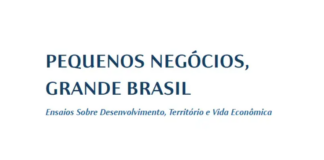 PEQUENOS NEGÓCIOS, GRANDE BRASIL

Ensaios Sobre Desenvolvimento, Território e Vida Econômica